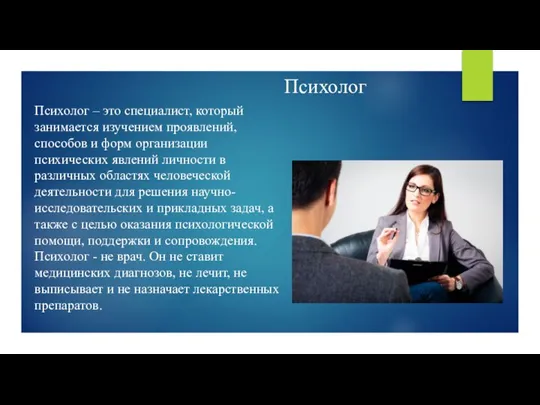 Психолог

Психолог – это специалист, который занимается изучением проявлений, способов и форм организации психических явлений личности в различных областях человеческой деятельности для решения научно-исследовательских и прикладных задач, а также с целью оказания психологической помощи, поддержки и сопровождения. Психолог - не врач. Он не ставит медицинских диагнозов, не лечит, не выписывает и не назначает лекарственных препаратов.